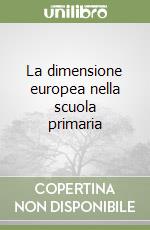 unilibro

La dimensione europea nella scuola primaria

COPERTINA NON DISPONIBILE